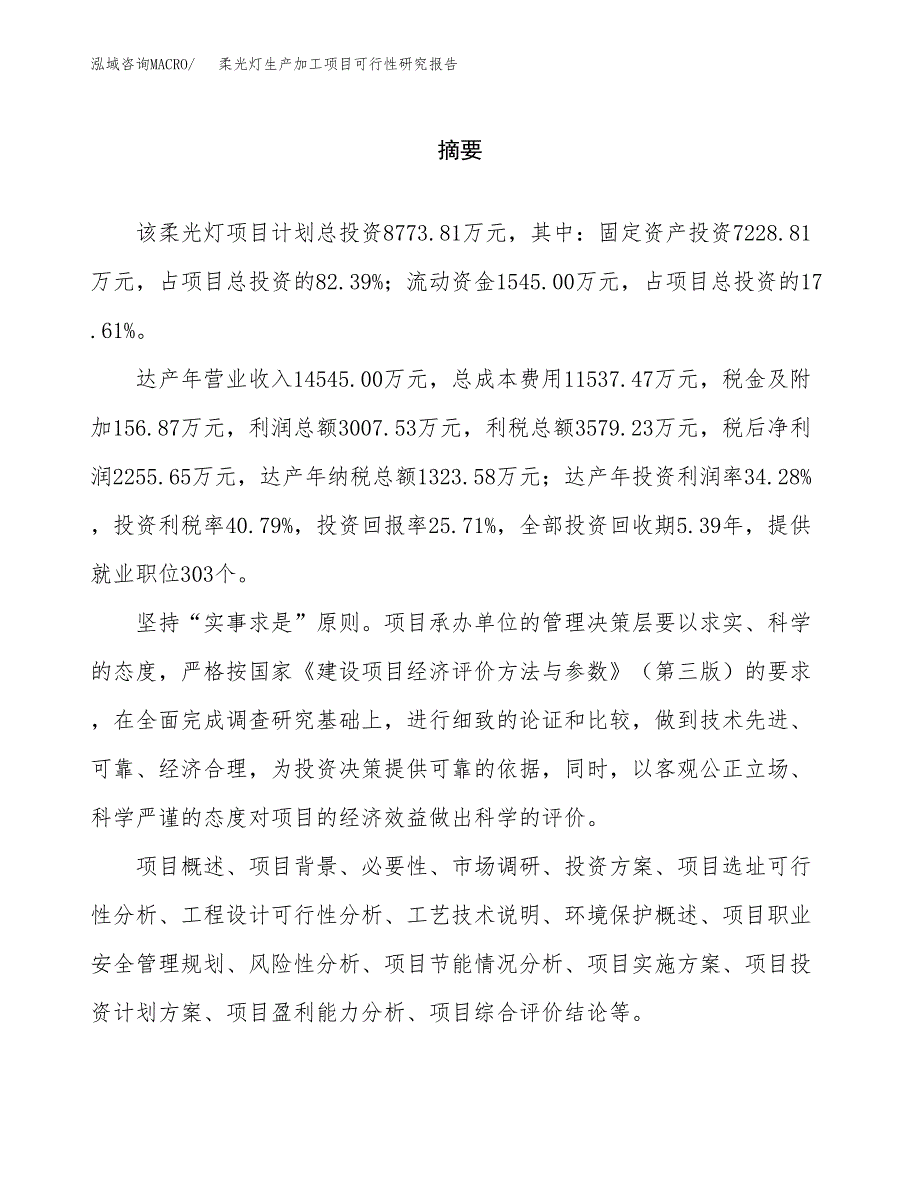 泓域咨询MACRO/　柔光灯生产加工项目可行性研究报告

摘要

该柔光灯项目计划总投资8773.81万元，其中：固定资产投资7228.81万元，占项目总投资的82.39%；流动资金1545.00万元，占项目总投资的17.61%。

达产年营业收入14545.00万元，总成本费用11537.47万元，税金及附加156.87万元，利润总额3007.53万元，利税总额3579.23万元，税后净利润2255.65万元，达产年纳税总额1323.58万元；达产年投资利润率34.28%，投资利税率40.79%，投资回报率25.71%，全部投资回收期5.39年，提供就业职位303个。

坚持“实事求是”原则。项目承办单位的管理决策层要以求实、科学的态度，严格按国家《建设项目经济评价方法与参数》（第三版）的要求，在全面完成调查研究基础上，进行细致的论证和比较，做到技术先进、可靠、经济合理，为投资决策提供可靠的依据，同时，以客观公正立场、科学严谨的态度对项目的经济效益做出科学的评价。

项目概述、项目背景、必要性、市场调研、投资方案、项目选址可行性分析、工程设计可行性分析、工艺技术说明、环境保护概述、项目职业安全管理规划、风险性分析、项目节能情况分析、项目实施方案、项目投资计划方案、项目盈利能力分析、项目综合评价结论等。